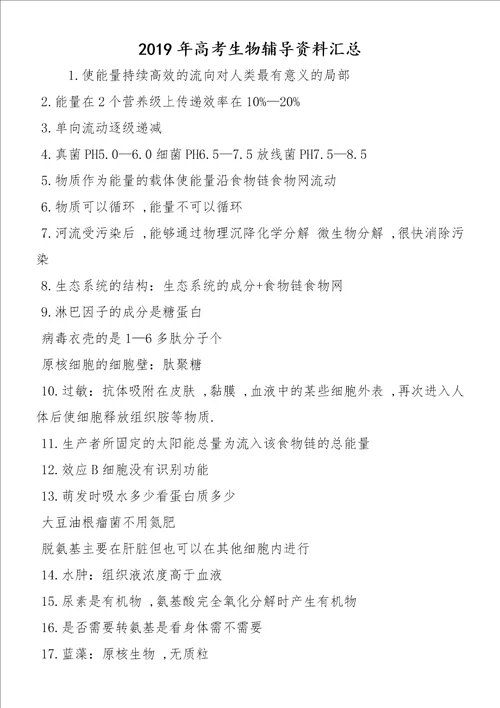 2019 年高考生物辅导资料汇总

1. 使能量持续高效的流向对人类最有意义的局部

2. 能量在 2 个营养级上传递效率在 10%—20%

3. 单向流动逐级递减

4. 真菌 PH5.0—6.0 细菌 PH6.5—7.5 放线菌 PH7.5—8.5

5. 物质作为能量的载体使能量沿食物链食物网流动

6. 物质可以循环，能量不可以循环

7. 河流受污染后，能够通过物理沉降化学分解 微生物分解，很快消除污染

8. 生态系统的结构：生态系统的成分+食物链食物网

9. 淋巴因子的成分是糖蛋白

病毒衣壳的是 1—6 多肽分子个

原核细胞的细胞壁：肽聚糖

10. 过敏：抗体吸附在皮肤，黏膜，血液中的某些细胞外表，再次进入人体后使细胞释放组织胺等物质.

11. 生产者所固定的太阳能总量为流入该食物链的总能量

12. 效应 B 细胞没有识别功能

13. 萌发时吸水多少看蛋白质多少

大豆油根瘤菌不用氮肥

脱氨基主要在肝脏但也可以在其他细胞内进行

14. 水肿：组织液浓度高于血液

15. 尿素是有机物，氨基酸完全氧化分解时产生有机物

16. 是否需要转氨基是看身体需不需要

17. 蓝藻：原核生物，无质粒